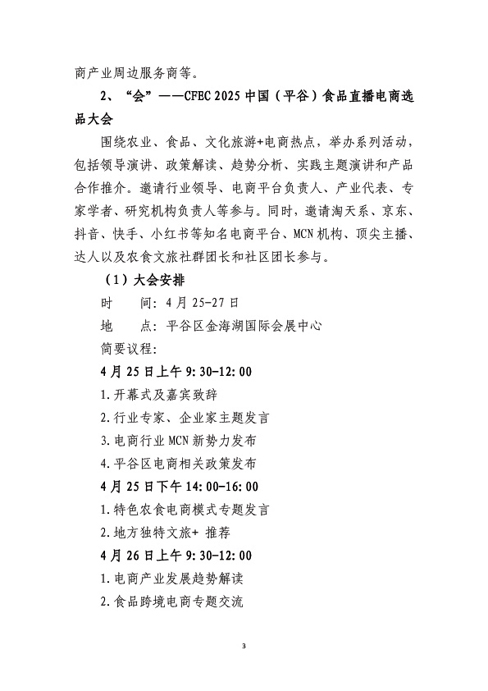 商产业周边服务商等。

2、“会”——CFEC 2025 中国（平谷）食品直播电商选品大会

围绕农业、食品、文化旅游+电商热点，举办系列活动，包括领导演讲、政策解读、趋势分析、实践主题演讲和产品合作推介。邀请行业领导、电商平台负责人、产业代表、专家学者、研究机构负责人等参与。同时，邀请淘天系、京东、抖音、快手、小红书等知名电商平台、MCN 机构、顶尖主播、达人以及农食文旅社群团长和社区团长参与。

（1）大会安排

时　间：4 月 25-27 日

地　点：平谷区金海湖国际会展中心

简要议程：

4 月 25 日上午 9:30-12:00

1.开幕式及嘉宾致辞

2.行业专家、企业家主题发言

3.电商行业 MCN 新势力发布

4.平谷区电商相关政策发布

4 月 25 日下午 14:00-16:00

1.特色农食电商模式专题发言

2.地方独特文旅+ 推荐

4 月 26 日上午 9:30-12:00

1.电商产业发展趋势解读

2.食品跨境电商专题交流

3